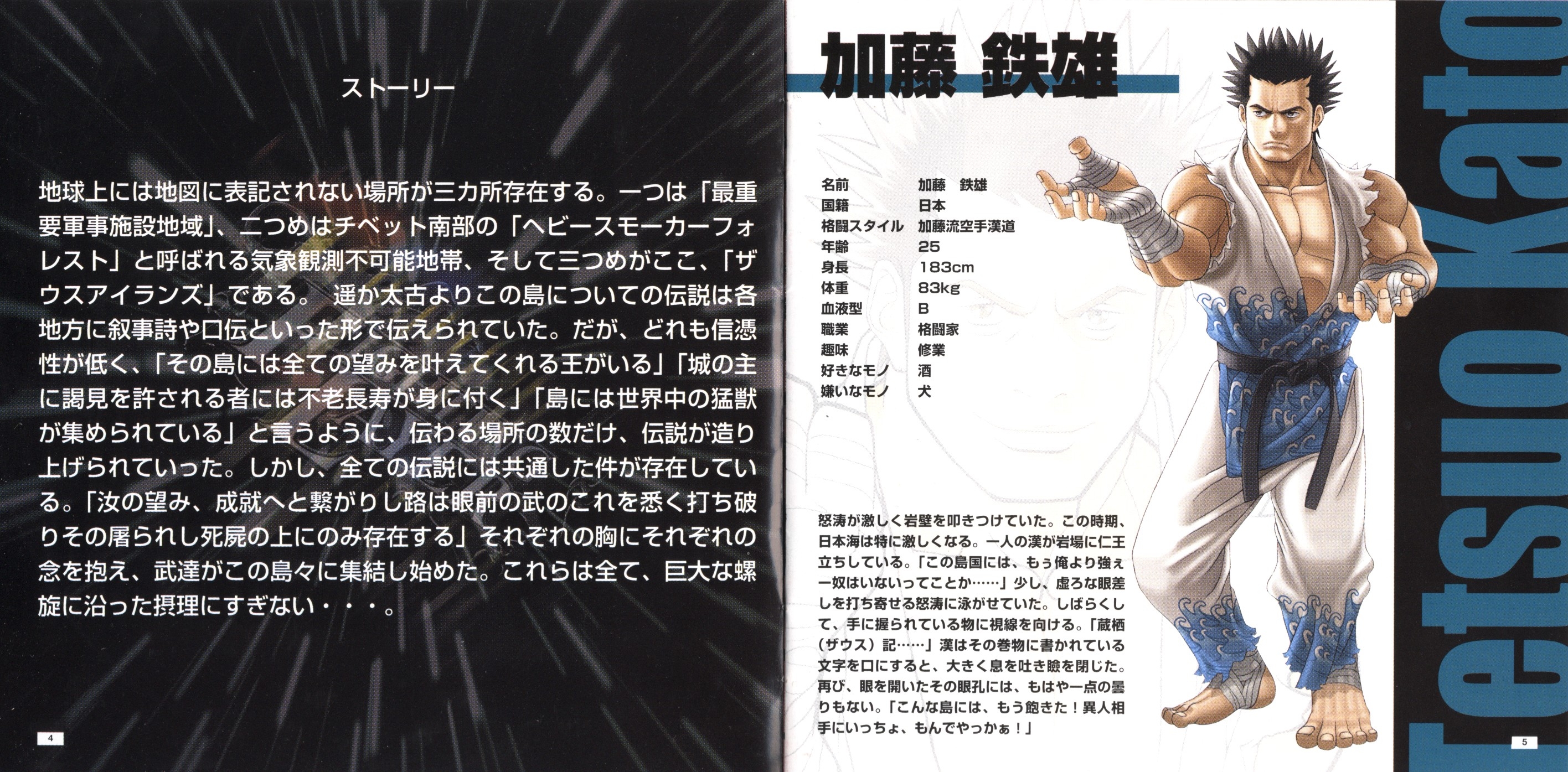 ストーリー

地球上には地図に表記されない場所が三カ所存在する。一つは「最重要軍事施設地域」、二つめはチベット南部の「ヘビースモーカーフォレスト」と呼ばれる気象観測不可能地帯、そして三つめがここ、「ザウスアイランズ」である。 遥か太古よりこの島についての伝説は各地方に叙事詩や口伝といった形で伝えられていた。だが、どれも信憑性が低く、「その島には全ての望みを叶えてくれる王がいる」「城の主に謁見を許される者には不老長寿が身に付く」「島には世界中の猛獣が集められている」と言うように、伝わる場所の数だけ、伝説が造り上げられていった。しかし、全ての伝説には共通した件が存在している。「汝の望み、成就へと繋がりし路は眼前の武のこれを悉く打ち破りその屠られし死屍の上にのみ存在する」それぞれの胸にそれぞれの念を抱え、武達がこの島々に集結し始めた。これらは全て、巨大な螺旋に沿った摂理にすぎない・・・。

4

加藤 鉄雄

名前 加藤 鉄雄
国籍 日本
格闘スタイル 加藤流空手漢道
年齢 25
身長 183cm
体重 83kg
血液型 B
職業 格闘家
趣味 修業
好きなモノ 酒
嫌いなモノ 犬

怒涛が激しく岩壁を叩きつけていた。この時期、日本海は特に激しくなる。一人の漢が岩場に仁王立ちしている。「この島国には、もぅ俺より強ぇ一奴はいないってことか……」少し、虚ろな眼差しを打ち寄せる怒涛に泳がせていた。しばらくして、手に握られている物に視線を向ける。「蔵栖(ザウス)記……」漢はその巻物に書かれている文字を口にすると、大きく息を吐き瞼を閉じた。再び、眼を開いたその眼孔には、もはや一点の曇りもない。「こんな島には、もう飽きた!異人相手にいっちょ、もんでやっかぁ!」

Tetsuo Kato

5